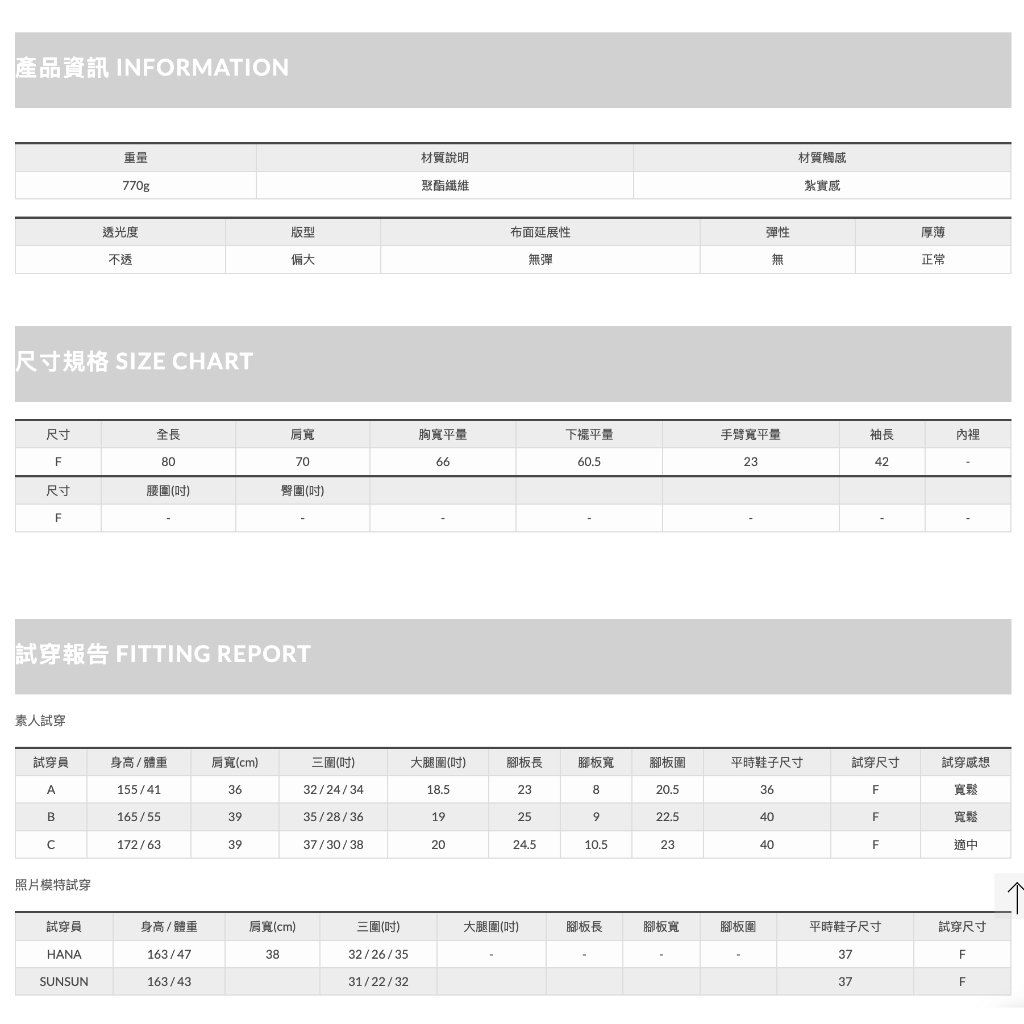 產品資訊 INFORMATION

| 重量 | 材質說明 | 材質觸感 |
|---|---|---|
| 770g | 聚酯纖維 | 紮實感 |

| 透光度 | 版型 | 布面延展性 | 彈性 | 厚薄 |
|---|---|---|---|---|
| 不透 | 偏大 | 無彈 | 無 | 正常 |

尺寸規格 SIZE CHART

| 尺寸 | 全長 | 肩寬 | 胸寬平量 | 下襬平量 | 手臂寬平量 | 袖長 | 內裡 |
|---|---|---|---|---|---|---|---|
| F | 80 | 70 | 66 | 60.5 | 23 | 42 | - |
| 尺寸 | 腰圍(吋) | 臀圍(吋) | | | | | |
| F | - | - | - | - | - | - | - |

試穿報告 FITTING REPORT

素人試穿

| 試穿員 | 身高 / 體重 | 肩寬(cm) | 三圍(吋) | 大腿圍(吋) | 腳板長 | 腳板寬 | 腳板圍 | 平時鞋子尺寸 | 試穿尺寸 | 試穿感想 |
|---|---|---|---|---|---|---|---|---|---|---|
| A | 155 / 41 | 36 | 32 / 24 / 34 | 18.5 | 23 | 8 | 20.5 | 36 | F | 寬鬆 |
| B | 165 / 55 | 39 | 35 / 28 / 36 | 19 | 25 | 9 | 22.5 | 40 | F | 寬鬆 |
| C | 172 / 63 | 39 | 37 / 30 / 38 | 20 | 24.5 | 10.5 | 23 | 40 | F | 適中 |

照片模特試穿

| 試穿員 | 身高 / 體重 | 肩寬(cm) | 三圍(吋) | 大腿圍(吋) | 腳板長 | 腳板寬 | 腳板圍 | 平時鞋子尺寸 | 試穿尺寸 |
|---|---|---|---|---|---|---|---|---|---|
| HANA | 163 / 47 | 38 | 32 / 26 / 35 | - | - | - | - | 37 | F |
| SUNSUN | 163 / 43 | | 31 / 22 / 32 | | | | | 37 | F |